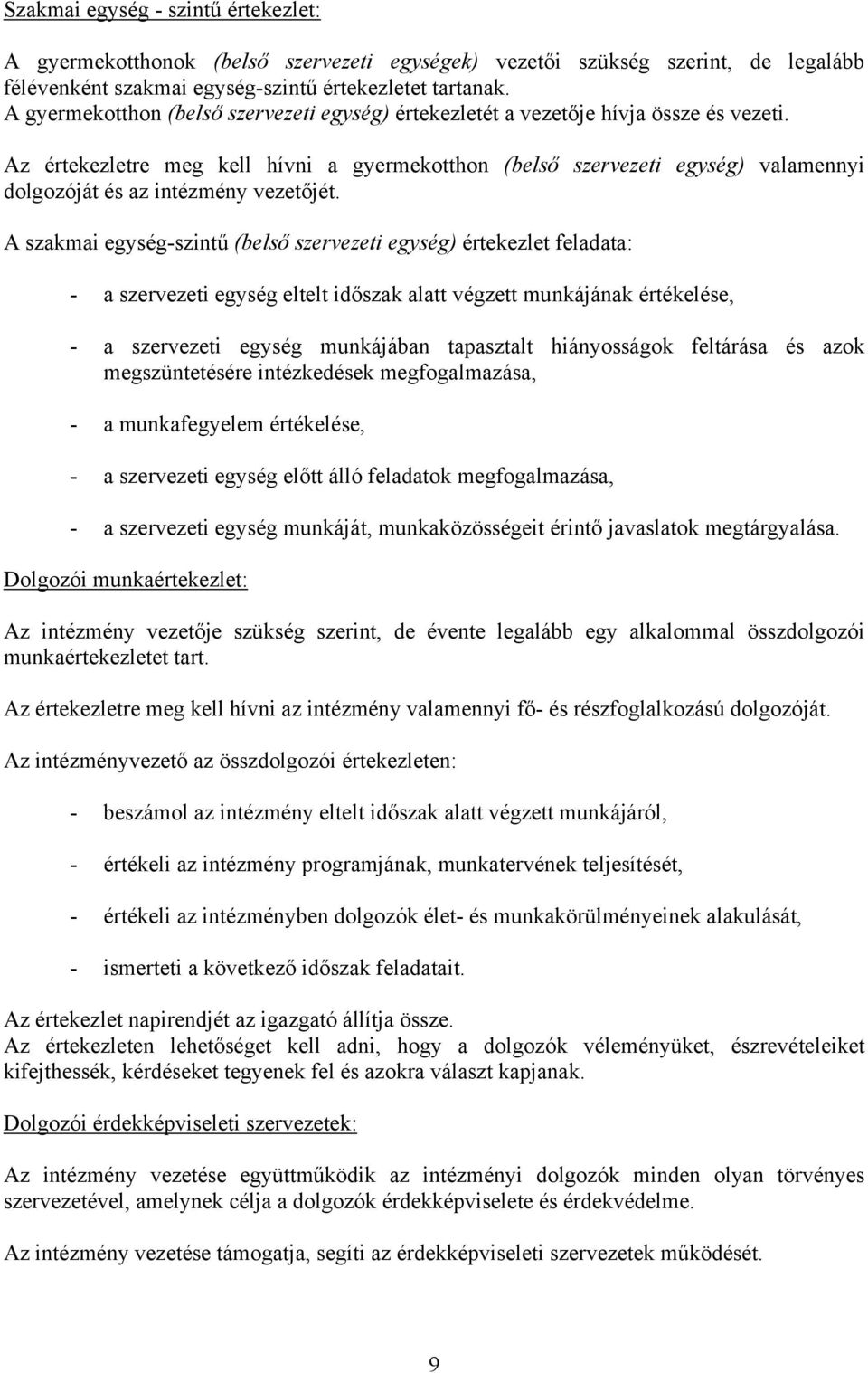 Szakmai egység - szintű értekezlet:

A gyermekotthonok (belső szervezeti egységek) vezetői szükség szerint, de legalább félévenként szakmai egység-szintű értekezletet tartanak.
A gyermekotthon (belső szervezeti egység) értekezletét a vezetője hívja össze és vezeti.

Az értekezletre meg kell hívni a gyermekotthon (belső szervezeti egység) valamennyi dolgozóját és az intézmény vezetőjét.

A szakmai egység-szintű (belső szervezeti egység) értekezlet feladata:

- a szervezeti egység eltelt időszak alatt végzett munkájának értékelése,

- a szervezeti egység munkájában tapasztalt hiányosságok feltárása és azok megszüntetésére intézkedések megfogalmazása,

- a munkafegyelem értékelése,

- a szervezeti egység előtt álló feladatok megfogalmazása,

- a szervezeti egység munkáját, munkaközösségeit érintő javaslatok megtárgyalása.

Dolgozói munkaértekezlet:

Az intézmény vezetője szükség szerint, de évente legalább egy alkalommal összdolgozói munkaértekezletet tart.

Az értekezletre meg kell hívni az intézmény valamennyi fő- és részfoglalkozású dolgozóját.

Az intézményvezető az összdolgozói értekezleten:

- beszámol az intézmény eltelt időszak alatt végzett munkájáról,

- értékeli az intézmény programjának, munkatervének teljesítését,

- értékeli az intézményben dolgozók élet- és munkakörülményeinek alakulását,

- ismerteti a következő időszak feladatait.

Az értekezlet napirendjét az igazgató állítja össze.
Az értekezleten lehetőséget kell adni, hogy a dolgozók véleményüket, észrevételeiket kifejthessék, kérdéseket tegyenek fel és azokra választ kapjanak.

Dolgozói érdekképviseleti szervezetek:

Az intézmény vezetése együttműködik az intézményi dolgozók minden olyan törvényes szervezetével, amelynek célja a dolgozók érdekképviselete és érdekvédelme.

Az intézmény vezetése támogatja, segíti az érdekképviseleti szervezetek működését.

9